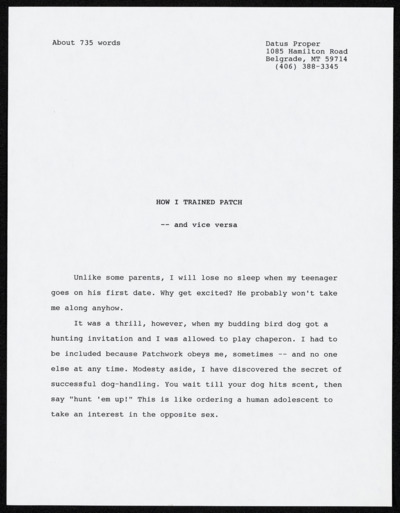 About 735 words

Datus Proper
1085 Hamilton Road
Belgrade, MT 59714
(406) 388-3345

HOW I TRAINED PATCH

-- and vice versa

Unlike some parents, I will lose no sleep when my teenager goes on his first date. Why get excited? He probably won't take me along anyhow.

It was a thrill, however, when my budding bird dog got a hunting invitation and I was allowed to play chaperon. I had to be included because Patchwork obeys me, sometimes -- and no one else at any time. Modesty aside, I have discovered the secret of successful dog-handling. You wait till your dog hits scent, then say "hunt 'em up!" This is like ordering a human adolescent to take an interest in the opposite sex.